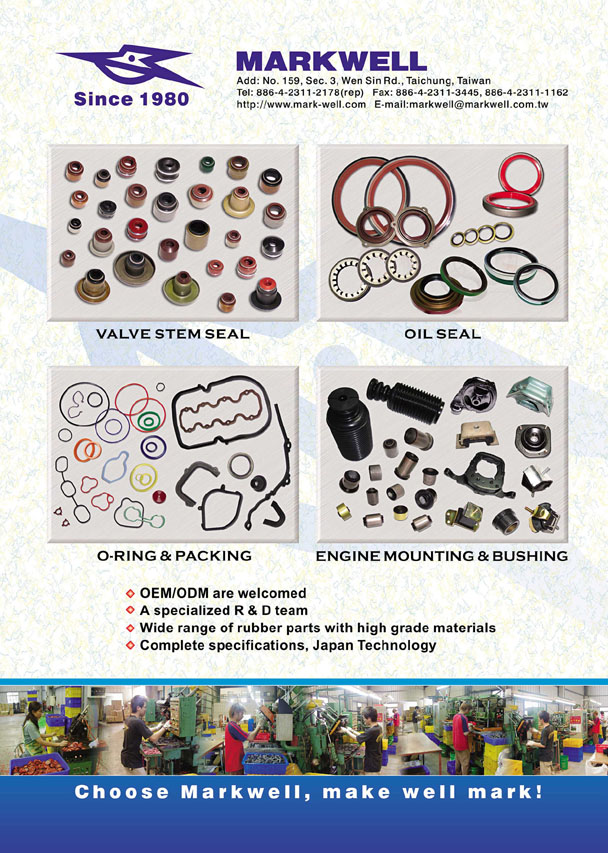 Since 1980

MARKWELL

Add: No. 159, Sec. 3, Wen Sin Rd., Taichung, Taiwan
Tel: 886-4-2311-2178(rep) Fax: 886-4-2311-3445, 886-4-2311-1162
http://www.mark-well.com E-mail:markwell@markwell.com.tw

VALVE STEM SEAL

OIL SEAL

O-RING & PACKING

ENGINE MOUNTING & BUSHING

OEM/ODM are welcomed
A specialized R & D team
Wide range of rubber parts with high grade materials
Complete specifications, Japan Technology

Choose Markwell, make well mark!